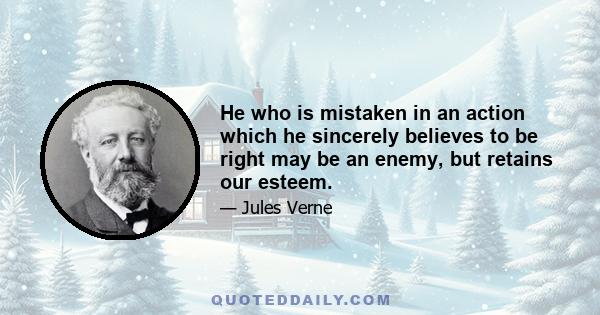 He who is mistaken in an action which he sincerely believes to be right may be an enemy, but retains our esteem.

— Jules Verne

QUOTEDDAILY.COM